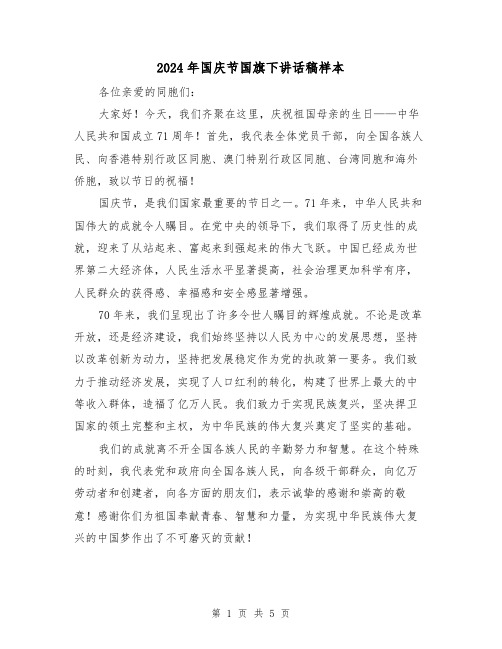 2024年国庆节国旗下讲话稿样本

各位亲爱的同胞们:

大家好!今天，我们齐聚在这里，庆祝祖国母亲的生日——中华人民共和国成立71周年!首先，我代表全体党员干部，向全国各族人民、向香港特别行政区同胞、澳门特别行政区同胞、台湾同胞和海外侨胞，致以节日的祝福!

国庆节，是我们国家最重要的节日之一。71年来，中华人民共和国伟大的成就令人瞩目。在党中央的领导下，我们取得了历史性的成就，迎来了从站起来、富起来到强起来的伟大飞跃。中国已经成为世界第二大经济体，人民生活水平显著提高，社会治理更加科学有序，人民群众的获得感、幸福感和安全感显著增强。

70年来，我们呈现出了许多令世人瞩目的辉煌成就。不论是改革开放，还是经济建设，我们始终坚持以人民为中心的发展思想，坚持以改革创新为动力，坚持把发展稳定作为党的执政第一要务。我们致力于推动经济发展，实现了人口红利的转化，构建了世界上最大的中等收入群体，造福了亿万人民。我们致力于实现民族复兴，坚决捍卫国家的领土完整和主权，为中华民族的伟大复兴奠定了坚实的基础。

我们的成就离不开全国各族人民的辛勤努力和智慧。在这个特殊的时刻，我代表党和政府向全国各族人民，向各级干部群众，向亿万劳动者和创建者，向各方面的朋友们，表示诚挚的感谢和崇高的敬意!感谢你们为祖国奉献青春、智慧和力量，为实现中华民族伟大复兴的中国梦作出了不可磨灭的贡献!

第 1 页 共 5 页